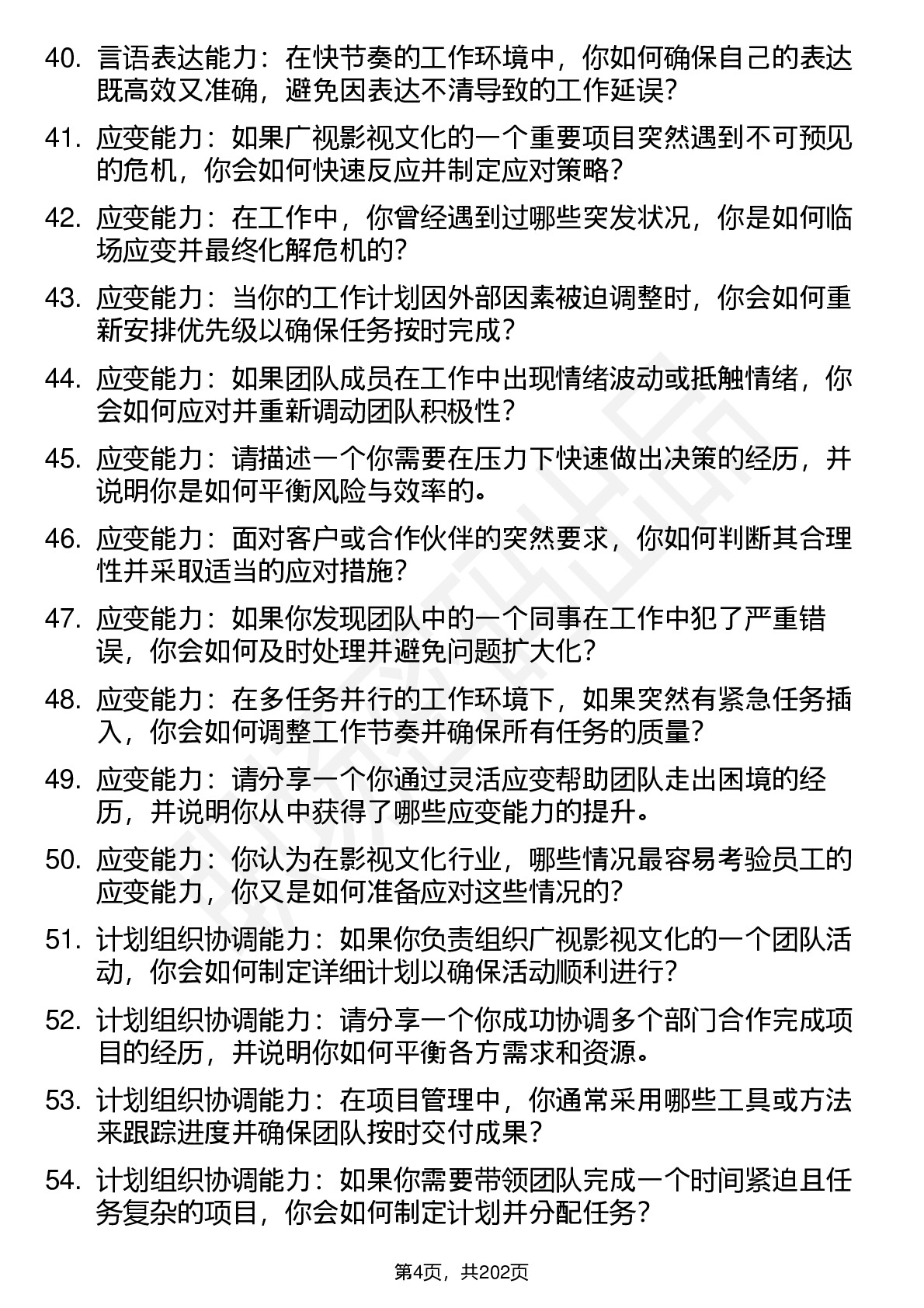 40. 言语表达能力：在快节奏的工作环境中，你如何确保自己的表达既高效又准确，避免因表达不清导致的工作延误？

41. 应变能力：如果广视影视文化的一个重要项目突然遇到不可预见的危机，你会如何快速反应并制定应对策略？

42. 应变能力：在工作中，你曾经遇到过哪些突发状况，你是如何临场应变并最终化解危机的？

43. 应变能力：当你的工作计划因外部因素被迫调整时，你会如何重新安排优先级以确保任务按时完成？

44. 应变能力：如果团队成员在工作中出现情绪波动或抵触情绪，你会如何应对并重新调动团队积极性？

45. 应变能力：请描述一个你需要在压力下快速做出决策的经历，并说明你是如何平衡风险与效率的。

46. 应变能力：面对客户或合作伙伴的突然要求，你如何判断其合理性并采取适当的应对措施？

47. 应变能力：如果你发现团队中的一个同事在工作中犯了严重错误，你会如何及时处理并避免问题扩大化？

48. 应变能力：在多任务并行的工作环境下，如果突然有紧急任务插入，你会如何调整工作节奏并确保所有任务的质量？

49. 应变能力：请分享一个你通过灵活应变帮助团队走出困境的经历，并说明你从中获得了哪些应变能力的提升。

50. 应变能力：你认为在影视文化行业，哪些情况最容易考验员工的应变能力，你又是如何准备应对这些情况的？

51. 计划组织协调能力：如果你负责组织广视影视文化的一个团队活动，你会如何制定详细计划以确保活动顺利进行？

52. 计划组织协调能力：请分享一个你成功协调多个部门合作完成项目的经历，并说明你如何平衡各方需求和资源。

53. 计划组织协调能力：在项目管理中，你通常采用哪些工具或方法来跟踪进度并确保团队按时交付成果？

54. 计划组织协调能力：如果你需要带领团队完成一个时间紧迫且任务复杂的项目，你会如何制定计划并分配任务？

第4页，共202页